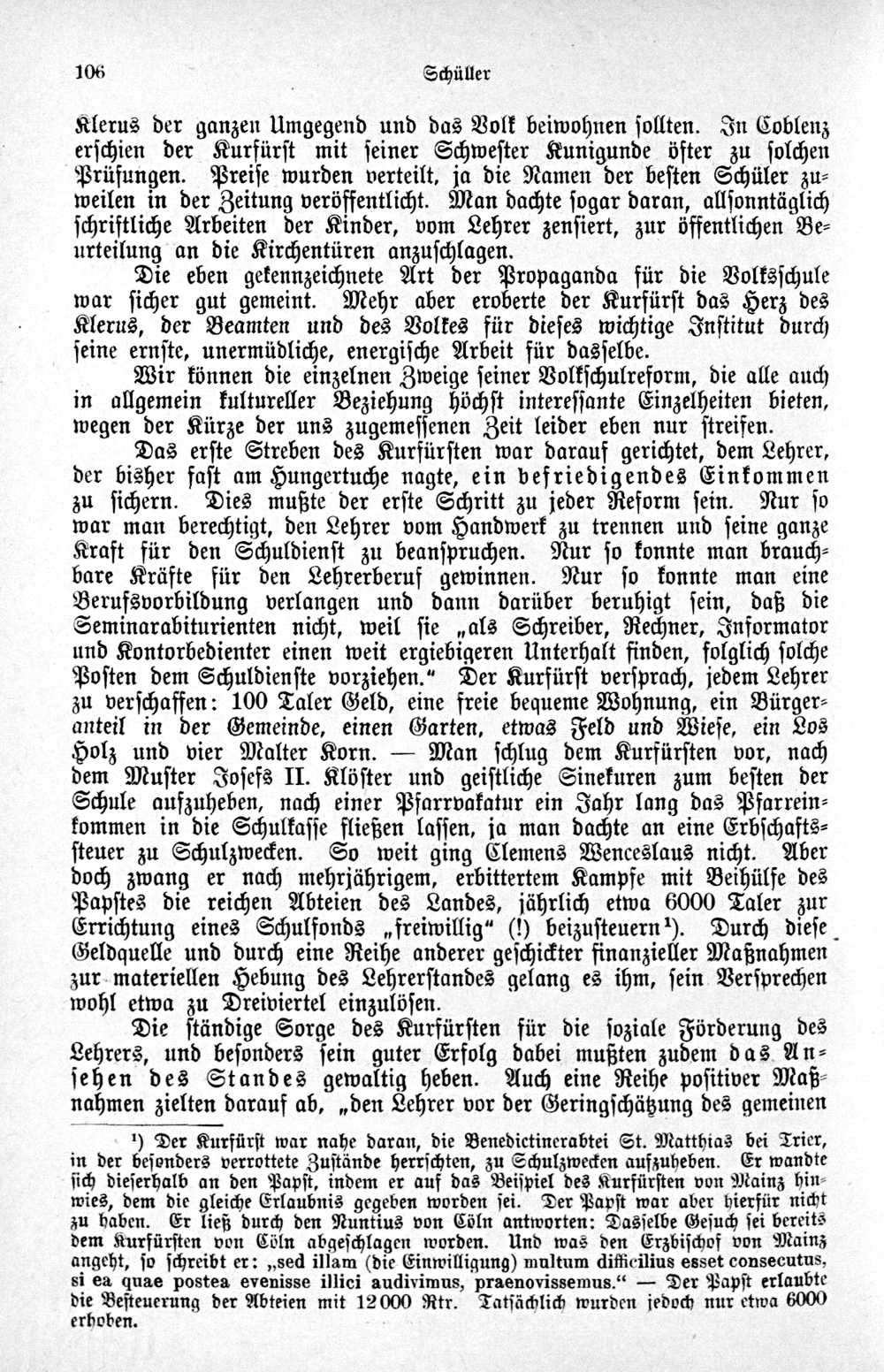 106 Schüller

Klerus der ganzen Umgegend und das Volk beiwohnen sollten. In Coblenz erschien der Kurfürst mit seiner Schwester Kunigunde öfter zu solchen Prüfungen. Preise wurden verteilt, ja die Namen der besten Schüler zuweilen in der Zeitung veröffentlicht. Man dachte sogar daran, allsonntäglich schriftliche Arbeiten der Kinder, vom Lehrer zensiert, zur öffentlichen Beurteilung an die Kirchentüren anzuschlagen.

Die eben gekennzeichnete Art der Propaganda für die Volksschule war sicher gut gemeint. Mehr aber eroberte der Kurfürst das Herz des Klerus, der Beamten und des Volkes für dieses wichtige Institut durch seine ernste, unermüdliche, energische Arbeit für dasselbe.

Wir können die einzelnen Zweige seiner Volkschulreform, die alle auch in allgemein kultureller Beziehung höchst interessante Einzelheiten bieten, wegen der Kürze der uns zugemessenen Zeit leider eben nur streifen.

Das erste Streben des Kurfürsten war darauf gerichtet, dem Lehrer, der bisher fast am Hungertuche nagte, ein befriedigendes Einkommen zu sichern. Dies mußte der erste Schritt zu jeder Reform sein. Nur so war man berechtigt, den Lehrer vom Handwerk zu trennen und seine ganze Kraft für den Schuldienst zu beanspruchen. Nur so konnte man brauchbare Kräfte für den Lehrerberuf gewinnen. Nur so konnte man eine Berufsvorbildung verlangen und dann darüber beruhigt sein, daß die Seminarabiturienten nicht, weil sie „als Schreiber, Rechner, Informator und Kontorbedienter einen weit ergiebigeren Unterhalt finden, folglich solche Posten dem Schuldienste vorziehen.“ Der Kurfürst versprach, jedem Lehrer zu verschaffen: 100 Taler Geld, eine freie bequeme Wohnung, ein Bürgeranteil in der Gemeinde, einen Garten, etwas Feld und Wiese, ein Los Holz und vier Malter Korn. — Man schlug dem Kurfürsten vor, nach dem Muster Josefs II. Klöster und geistliche Sinekuren zum besten der Schule aufzuheben, nach einer Pfarrvakatur ein Jahr lang das Pfarreinkommen in die Schulkasse fließen lassen, ja man dachte an eine Erbschaftssteuer zu Schulzwecken. So weit ging Clemens Wenceslaus nicht. Aber doch zwang er nach mehrjährigem, erbittertem Kampfe mit Beihülfe des Papstes die reichen Abteien des Landes, jährlich etwa 6000 Taler zur Errichtung eines Schulfonds „freiwillig“ (!) beizusteuern¹). Durch diese Geldquelle und durch eine Reihe anderer geschickter finanzieller Maßnahmen zur materiellen Hebung des Lehrerstandes gelang es ihm, sein Versprechen wohl etwa zu Dreiviertel einzulösen.

Die ständige Sorge des Kurfürsten für die soziale Förderung des Lehrers, und besonders sein guter Erfolg dabei mußten zudem das Ansehen des Standes gewaltig heben. Auch eine Reihe positiver Maßnahmen zielten darauf ab, „den Lehrer vor der Geringschätzung des gemeinen

¹) Der Kurfürst war nahe daran, die Benedictinerabtei St. Matthias bei Trier, in der besonders verrottete Zustände herrschten, zu Schulzwecken aufzuheben. Er wandte sich dieserhalb an den Papst, indem er auf das Beispiel des Kurfürsten von Mainz hinwies, dem die gleiche Erlaubnis gegeben worden sei. Der Papst war aber hierfür nicht zu haben. Er ließ durch den Nuntius von Cöln antworten: Dasselbe Gesuch sei bereits dem Kurfürsten von Cöln abgeschlagen worden. Und was den Erzbischof von Mainz angeht, so schreibt er: „sed illam (die Einwilligung) multum difficilius esset consecutus, si ea quae postea evenisse illici audivimus, praenovissemus.“ — Der Papst erlaubte die Besteuerung der Abteien mit 12000 Rtr. Tatsächlich wurden jedoch nur etwa 6000 erhoben.